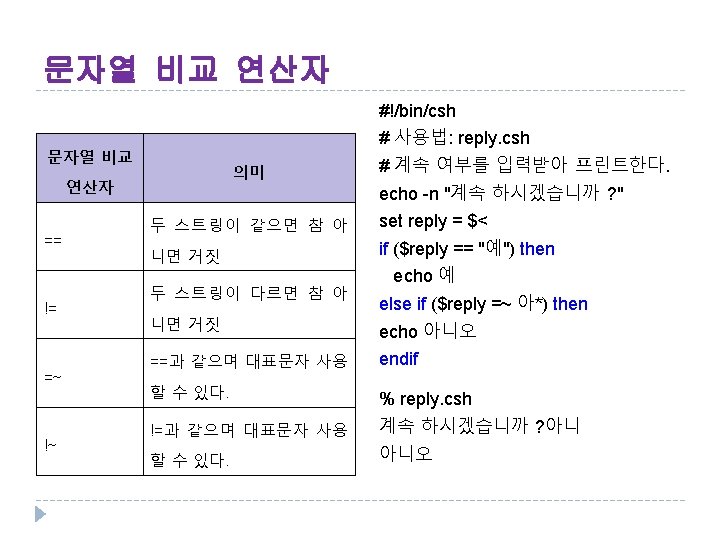 문자열 비교 연산자

| 문자열 비교 연산자 | 의미 |
|---|---|
| == | 두 스트링이 같으면 참 아니면 거짓 |
| != | 두 스트링이 다르면 참 아니면 거짓 |
| =~ | ==과 같으며 대표문자 사용할 수 있다. |
| !~ | !=과 같으며 대표문자 사용할 수 있다. |

#!/bin/csh
# 사용법: reply.csh
# 계속 여부를 입력받아 프린트한다.
echo -n "계속 하시겠습니까 ?"
set reply = $<
if ($reply == "예") then
echo 예
else if ($reply =~ 아*) then
echo 아니오
endif

% reply.csh
계속 하시겠습니까 ?아니
아니오